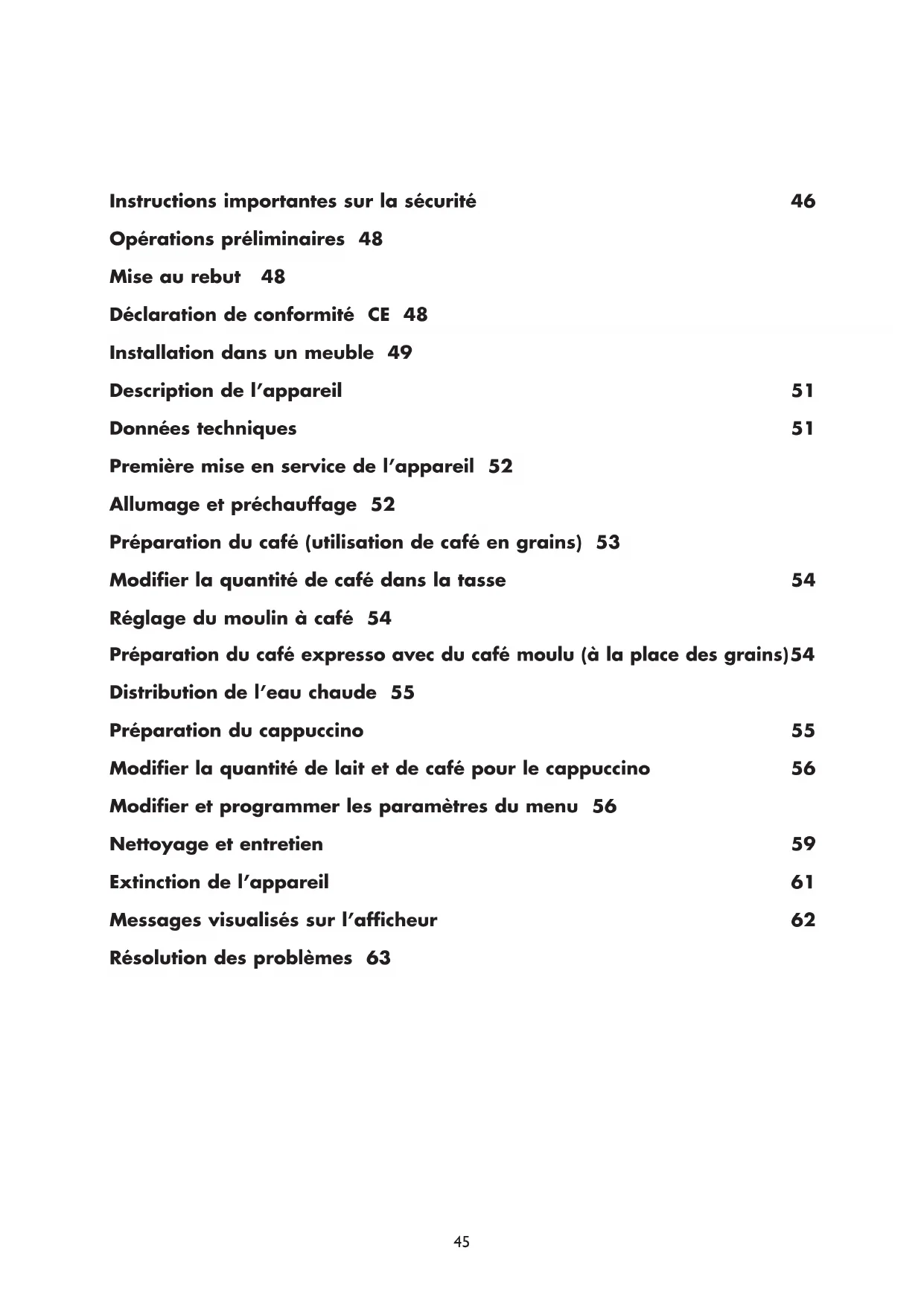 Instructions importantes sur la sécurité 46

Opérations préliminaires 48

Mise au rebut 48

Déclaration de conformité CE 48

Installation dans un meuble 49

Description de l'appareil 51

Données techniques 51

Première mise en service de l'appareil 52

Allumage et préchauffage 52

Préparation du café (utilisation de café en grains) 53

Modifier la quantité de café dans la tasse 54

Réglage du moulin à café 54

Préparation du café expresso avec du café moulu (à la place des grains)54

Distribution de l'eau chaude 55

Préparation du cappuccino 55

Modifier la quantité de lait et de café pour le cappuccino 56

Modifier et programmer les paramètres du menu 56

Nettoyage et entretien 59

Extinction de l'appareil 61

Messages visualisés sur l'afficheur 62

Résolution des problèmes 63

45